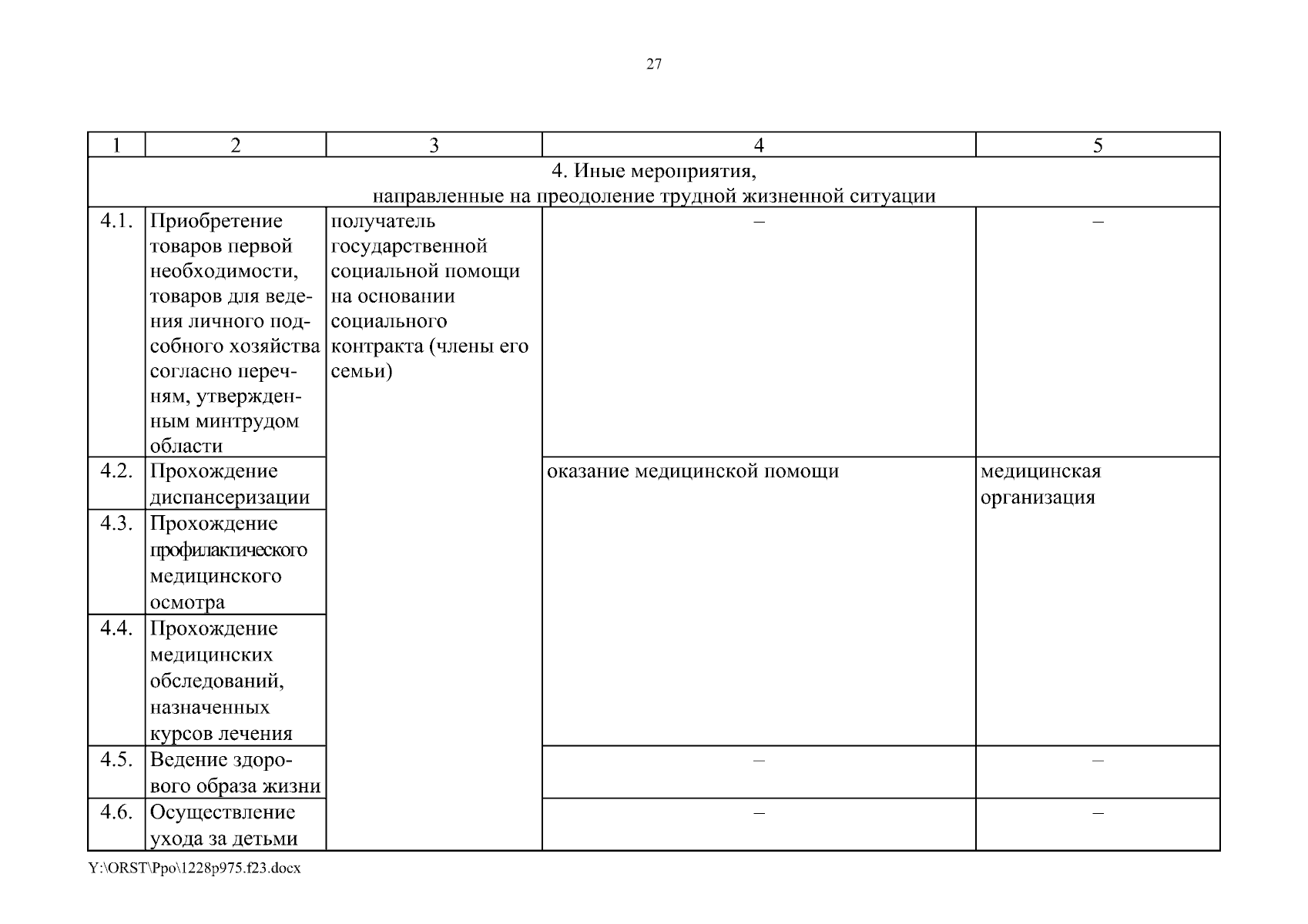 27

| 1 | 2 | 3 | 4 | 5 |
|---|---|---|---|---|
| 4. Иные мероприятия, направленные на преодоление трудной жизненной ситуации | | | | |
| 4.1. | Приобретение товаров первой необходимости, товаров для ведения личного подсобного хозяйства согласно перечням, утвержденным минтрудом области | получатель государственной социальной помощи на основании социального контракта (члены его семьи) | – | – |
| 4.2. | Прохождение диспансеризации | | оказание медицинской помощи | медицинская организация |
| 4.3. | Прохождение профилактического медицинского осмотра | | | |
| 4.4. | Прохождение медицинских обследований, назначенных курсов лечения | | | |
| 4.5. | Ведение здорового образа жизни | | – | – |
| 4.6. | Осуществление ухода за детьми | | – | – |

Y:\ORST\Ppo\1228p975.f23.docx